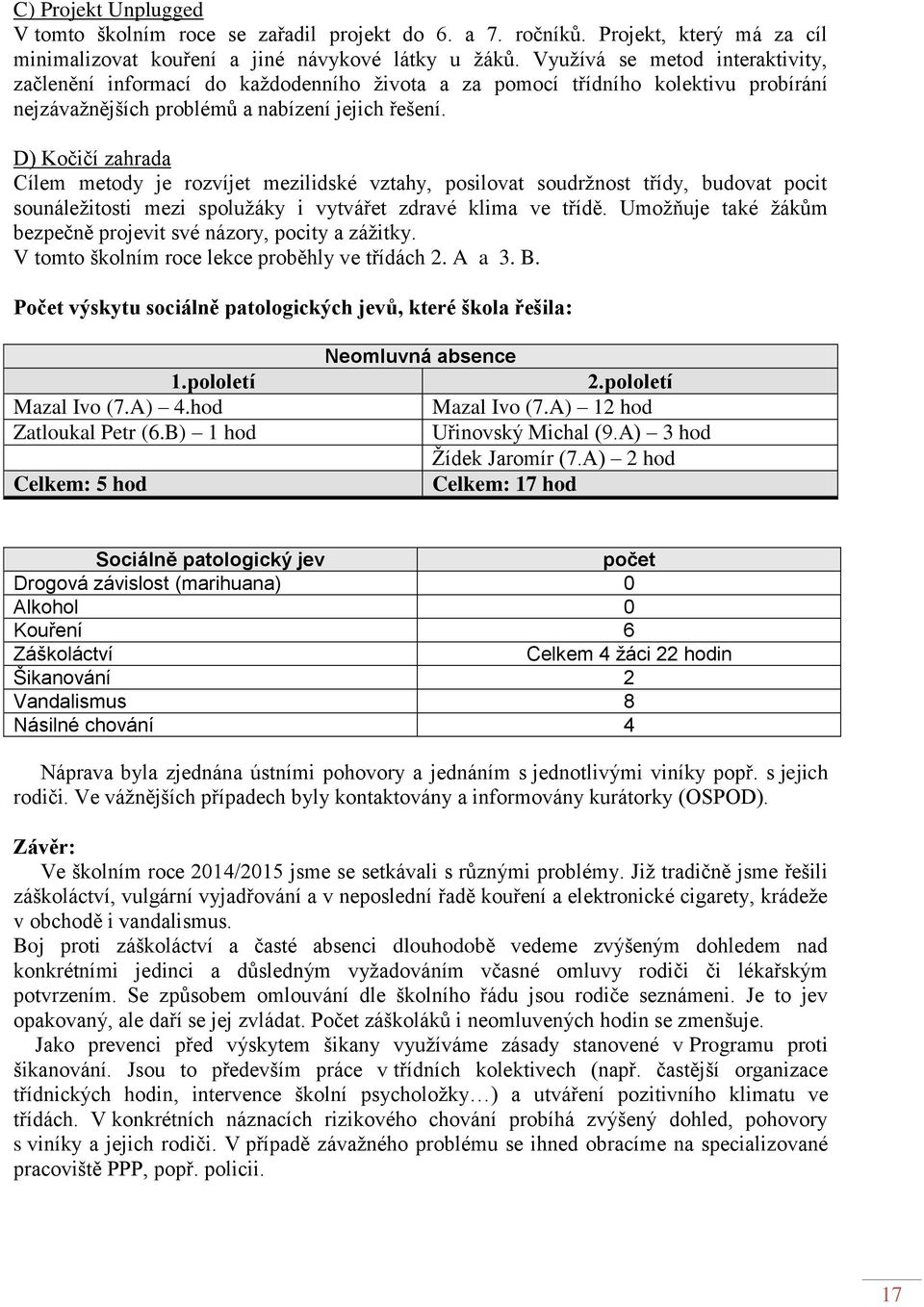 C) Projekt Unplugged
V tomto školním roce se zařadil projekt do 6. a 7. ročníků. Projekt, který má za cíl minimalizovat kouření a jiné návykové látky u žáků. Využívá se metod interaktivity, začlenění informací do každodenního života a za pomocí třídního kolektivu probírání nejzávažnějších problémů a nabízení jejich řešení.

D) Kočičí zahrada
Cílem metody je rozvíjet mezilidské vztahy, posilovat soudržnost třídy, budovat pocit sounáležitosti mezi spolužáky i vytvářet zdravé klima ve třídě. Umožňuje také žákům bezpečně projevit své názory, pocity a zážitky.
V tomto školním roce lekce proběhly ve třídách 2. A a 3. B.

Počet výskytu sociálně patologických jevů, které škola řešila:

| Neomluvná absence | |
|---|---|
| 1.pololetí | 2.pololetí |
| Mazal Ivo (7.A) – 4.hod | Mazal Ivo (7.A) – 12 hod |
| Zatloukal Petr (6.B) – 1 hod | Uřinovský Michal (9.A) – 3 hod |
| | Žídek Jaromír (7.A) – 2 hod |
| Celkem: 5 hod | Celkem: 17 hod |

| Sociálně patologický jev | počet |
|---|---|
| Drogová závislost (marihuana) | 0 |
| Alkohol | 0 |
| Kouření | 6 |
| Záškoláctví | Celkem 4 žáci 22 hodin |
| Šikanování | 2 |
| Vandalismus | 8 |
| Násilné chování | 4 |

Náprava byla zjednána ústními pohovory a jednáním s jednotlivými viníky popř. s jejich rodiči. Ve vážnějších případech byly kontaktovány a informovány kurátorky (OSPOD).

Závěr:
Ve školním roce 2014/2015 jsme se setkávali s různými problémy. Již tradičně jsme řešili záškoláctví, vulgární vyjadřování a v neposlední řadě kouření a elektronické cigarety, krádeže v obchodě i vandalismus.
Boj proti záškoláctví a časté absenci dlouhodobě vedeme zvýšeným dohledem nad konkrétními jedinci a důsledným vyžadováním včasné omluvy rodiči či lékařským potvrzením. Se způsobem omlouvání dle školního řádu jsou rodiče seznámeni. Je to jev opakovaný, ale daří se jej zvládat. Počet záškoláků i neomluvených hodin se zmenšuje.
Jako prevenci před výskytem šikany využíváme zásady stanovené v Programu proti šikanování. Jsou to především práce v třídních kolektivech (např. častější organizace třídnických hodin, intervence školní psycholožky…) a utváření pozitivního klimatu ve třídách. V konkrétních náznacích rizikového chování probíhá zvýšený dohled, pohovory s viníky a jejich rodiči. V případě závažného problému se ihned obracíme na specializované pracoviště PPP, popř. policii.

17